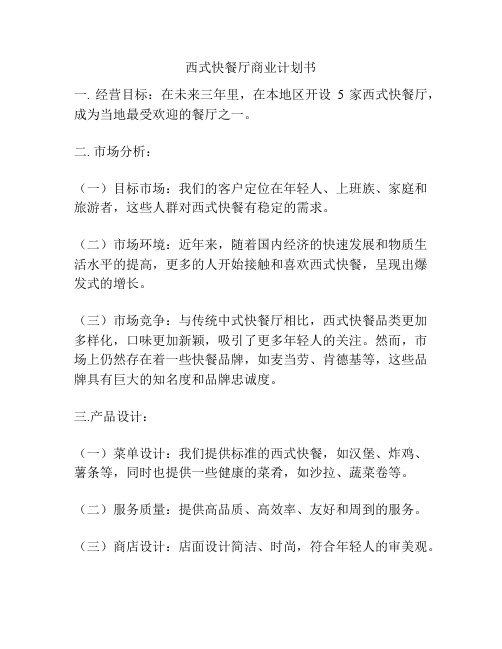 西式快餐厅商业计划书

一. 经营目标：在未来三年里，在本地区开设 5 家西式快餐厅，成为当地最受欢迎的餐厅之一。

二. 市场分析：

（一）目标市场：我们的客户定位在年轻人、上班族、家庭和旅游者，这些人群对西式快餐有稳定的需求。

（二）市场环境：近年来，随着国内经济的快速发展和物质生活水平的提高，更多的人开始接触和喜欢西式快餐，呈现出爆发式的增长。

（三）市场竞争：与传统中式快餐厅相比，西式快餐品类更加多样化，口味更加新颖，吸引了更多年轻人的关注。然而，市场上仍然存在着一些快餐品牌，如麦当劳、肯德基等，这些品牌具有巨大的知名度和品牌忠诚度。

三.产品设计：

（一）菜单设计：我们提供标准的西式快餐，如汉堡、炸鸡、薯条等，同时也提供一些健康的菜肴，如沙拉、蔬菜卷等。

（二）服务质量：提供高品质、高效率、友好和周到的服务。

（三）商店设计：店面设计简洁、时尚，符合年轻人的审美观。